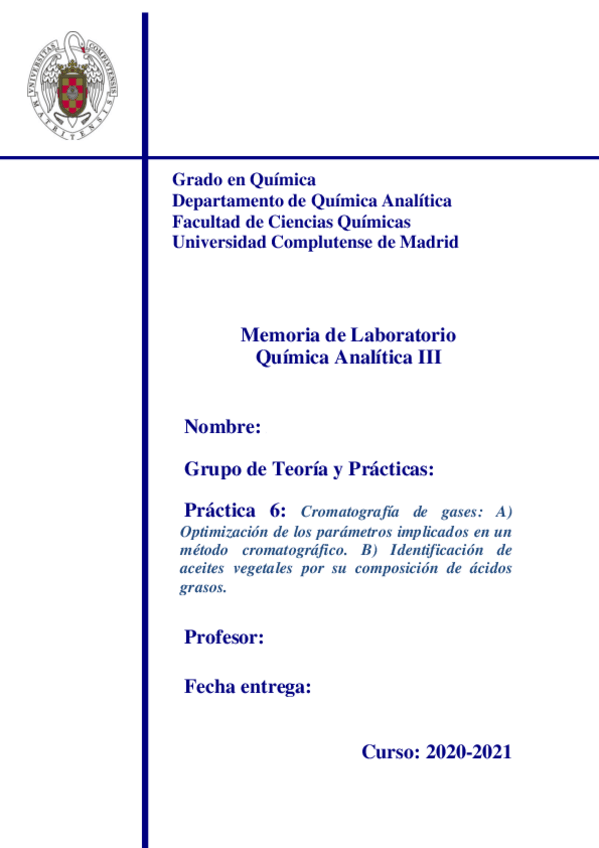 UNIVERSITAS COMPLUTENSIS MATRITENSIS

Grado en Química
Departamento de Química Analítica
Facultad de Ciencias Químicas
Universidad Complutense de Madrid

Memoria de Laboratorio
Química Analítica III

Nombre:

Grupo de Teoría y Prácticas:

Práctica 6: Cromatografía de gases: A) Optimización de los parámetros implicados en un método cromatográfico. B) Identificación de aceites vegetales por su composición de ácidos grasos.

Profesor:

Fecha entrega:

Curso: 2020-2021